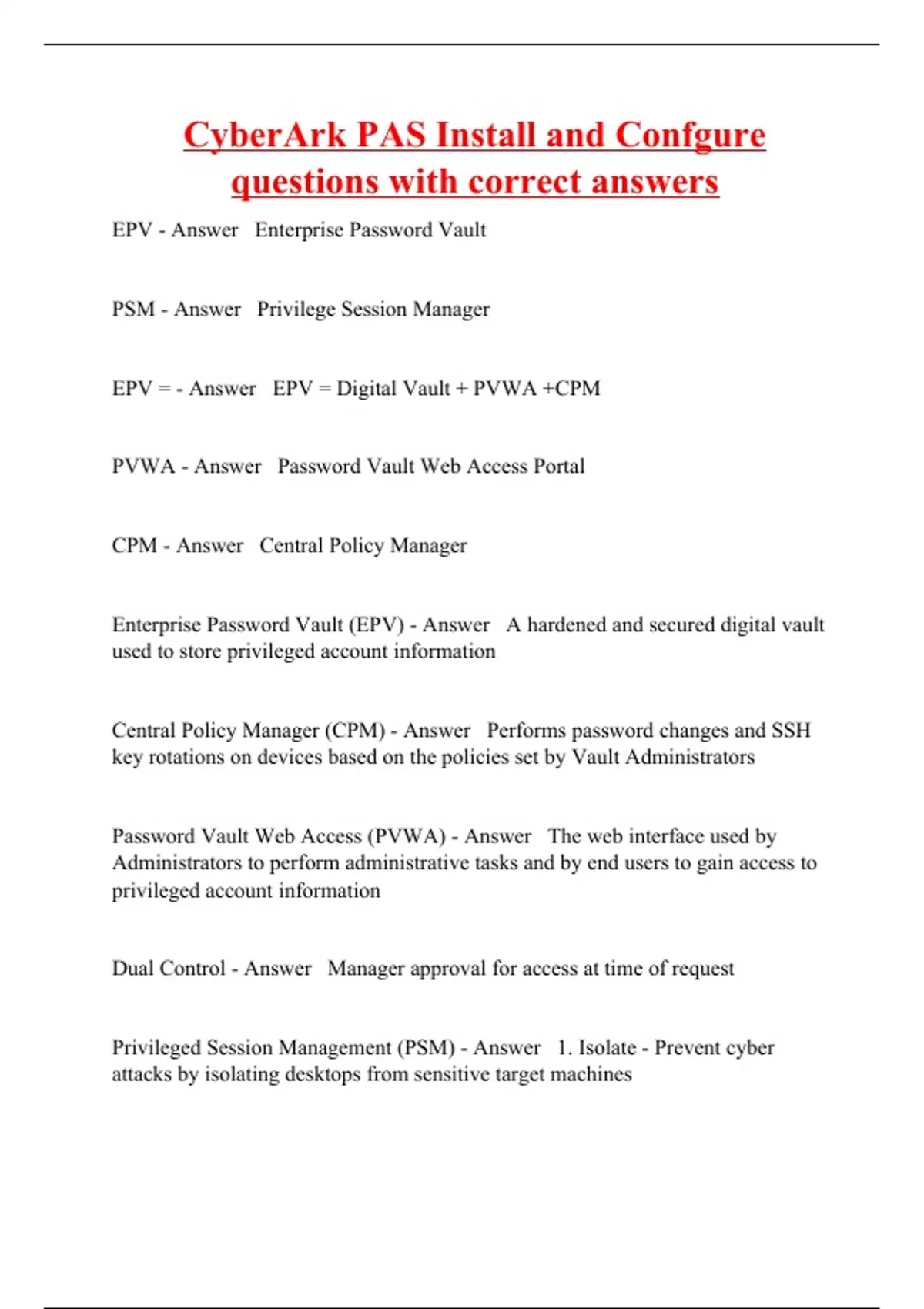 CyberArk PAS Install and Confgure questions with correct answers

EPV - Answer Enterprise Password Vault

PSM - Answer Privilege Session Manager

EPV = - Answer EPV = Digital Vault + PVWA +CPM

PVWA - Answer Password Vault Web Access Portal

CPM - Answer Central Policy Manager

Enterprise Password Vault (EPV) - Answer A hardened and secured digital vault used to store privileged account information

Central Policy Manager (CPM) - Answer Performs password changes and SSH key rotations on devices based on the policies set by Vault Administrators

Password Vault Web Access (PVWA) - Answer The web interface used by Administrators to perform administrative tasks and by end users to gain access to privileged account information

Dual Control - Answer Manager approval for access at time of request

Privileged Session Management (PSM) - Answer 1. Isolate - Prevent cyber attacks by isolating desktops from sensitive target machines